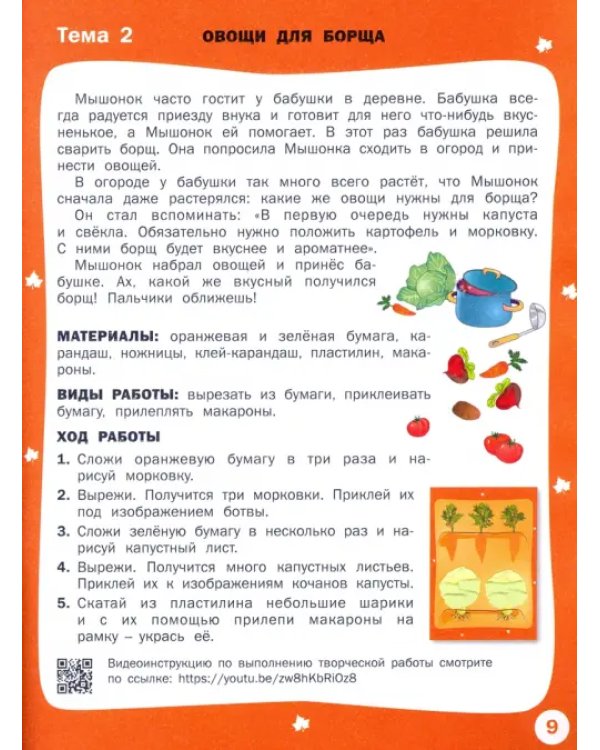 Тема 2 ОВОЩИ ДЛЯ БОРЩА

Мышонок часто гостит у бабушки в деревне. Бабушка всегда радуется приезду внука и готовит для него что-нибудь вкусненькое, а Мышонок ей помогает. В этот раз бабушка решила сварить борщ. Она попросила Мышонка сходить в огород и принести овощей.

В огороде у бабушки так много всего растёт, что Мышонок сначала даже растерялся: какие же овощи нужны для борща?

Он стал вспоминать: «В первую очередь нужны капуста и свёкла. Обязательно нужно положить картофель и морковку. С ними борщ будет вкуснее и ароматнее».

Мышонок набрал овощей и принёс бабушке. Ах, какой же вкусный получился борщ! Пальчики оближешь!

МАТЕРИАЛЫ: оранжевая и зелёная бумага, карандаш, ножницы, клей-карандаш, пластилин, макароны.

ВИДЫ РАБОТЫ: вырезать из бумаги, приклеивать бумагу, прилеплять макароны.

ХОД РАБОТЫ

1. Сложи оранжевую бумагу в три раза и нарисуй морковку.
2. Вырежи. Получится три морковки. Приклей их под изображением ботвы.
3. Сложи зелёную бумагу в несколько раз и нарисуй капустный лист.
4. Вырежи. Получится много капустных листьев. Приклей их к изображениям кочанов капусты.
5. Скатай из пластилина небольшие шарики и с их помощью прилепи макароны на рамку – укрась её.

Видеоинструкцию по выполнению творческой работы смотрите по ссылке: https://youtu.be/zw8hKbRiOz8

9